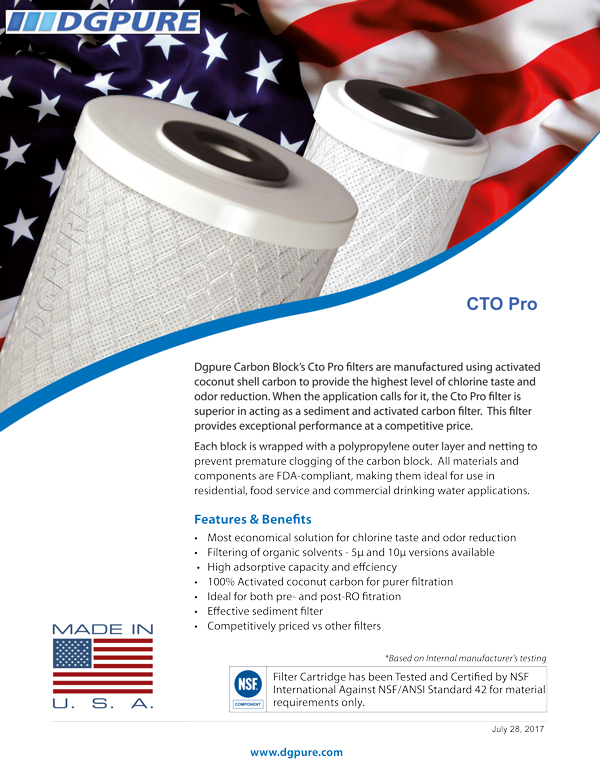 DGPURE

DGPURE

CTO Pro

Dgpure Carbon Block's Cto Pro filters are manufactured using activated coconut shell carbon to provide the highest level of chlorine taste and odor reduction. When the application calls for it, the Cto Pro filter is superior in acting as a sediment and activated carbon filter. This filter provides exceptional performance at a competitive price.

Each block is wrapped with a polypropylene outer layer and netting to prevent premature clogging of the carbon block. All materials and components are FDA-compliant, making them ideal for use in residential, food service and commercial drinking water applications.

Features & Benefits

• Most economical solution for chlorine taste and odor reduction
• Filtering of organic solvents - 5µ and 10µ versions available
• High adsorptive capacity and effciency
• 100% Activated coconut carbon for purer filtration
• Ideal for both pre- and post-RO fitration
• Effective sediment filter
• Competitively priced vs other filters

MADE IN
U. S. A.

*Based on Internal manufacturer's testing

NSF
COMPONENT

Filter Cartridge has been Tested and Certified by NSF International Against NSF/ANSI Standard 42 for material requirements only.

July 28, 2017

www.dgpure.com